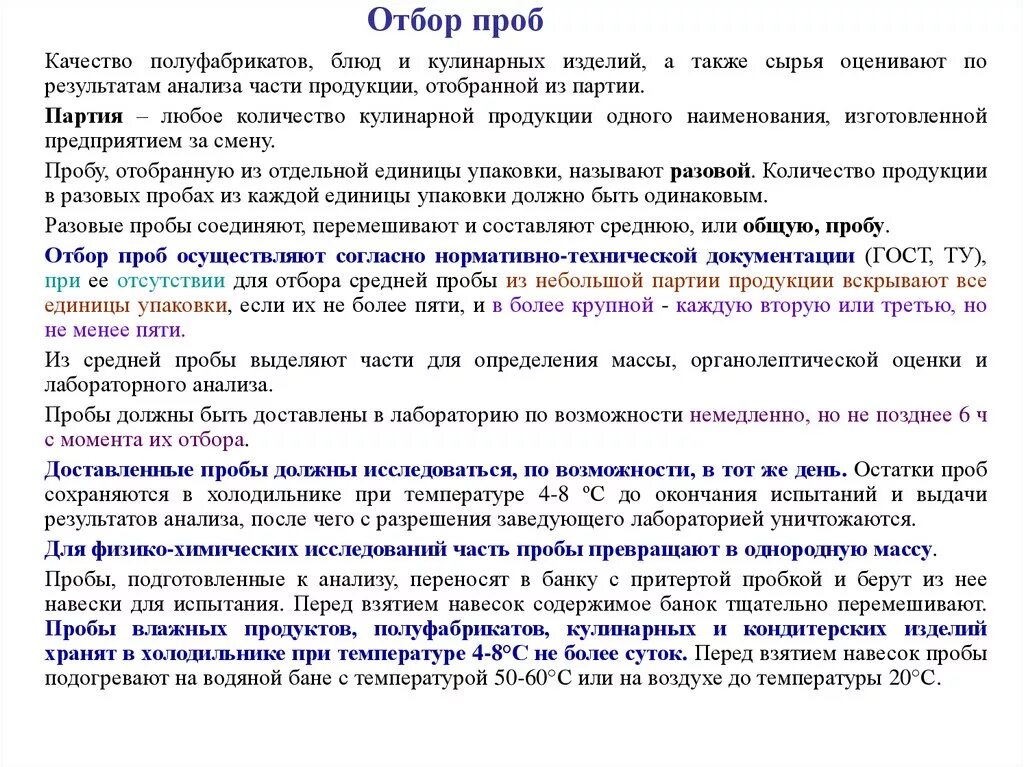 Отбор проб

Качество полуфабрикатов, блюд и кулинарных изделий, а также сырья оценивают по результатам анализа части продукции, отобранной из партии.

Партия – любое количество кулинарной продукции одного наименования, изготовленной предприятием за смену.

Пробу, отобранную из отдельной единицы упаковки, называют разовой. Количество продукции в разовых пробах из каждой единицы упаковки должно быть одинаковым.

Разовые пробы соединяют, перемешивают и составляют среднюю, или общую, пробу.

Отбор проб осуществляют согласно нормативно-технической документации (ГОСТ, ТУ), при ее отсутствии для отбора средней пробы из небольшой партии продукции вскрывают все единицы упаковки, если их не более пяти, и в более крупной - каждую вторую или третью, но не менее пяти.

Из средней пробы выделяют части для определения массы, органолептической оценки и лабораторного анализа.

Пробы должны быть доставлены в лабораторию по возможности немедленно, но не позднее 6 ч с момента их отбора.

Доставленные пробы должны исследоваться, по возможности, в тот же день. Остатки проб сохраняются в холодильнике при температуре 4-8 ºС до окончания испытаний и выдачи результатов анализа, после чего с разрешения заведующего лабораторией уничтожаются.

Для физико-химических исследований часть пробы превращают в однородную массу.

Пробы, подготовленные к анализу, переносят в банку с притертой пробкой и берут из нее навески для испытания. Перед взятием навесок содержимое банок тщательно перемешивают. Пробы влажных продуктов, полуфабрикатов, кулинарных и кондитерских изделий хранят в холодильнике при температуре 4-8°С не более суток. Перед взятием навесок пробы подогревают на водяной бане с температурой 50-60°С или на воздухе до температуры 20°С.